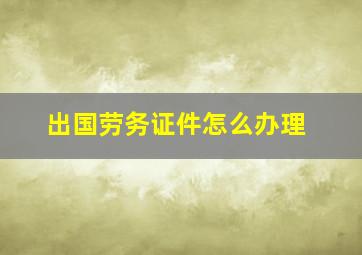 出国劳务证件怎么办理